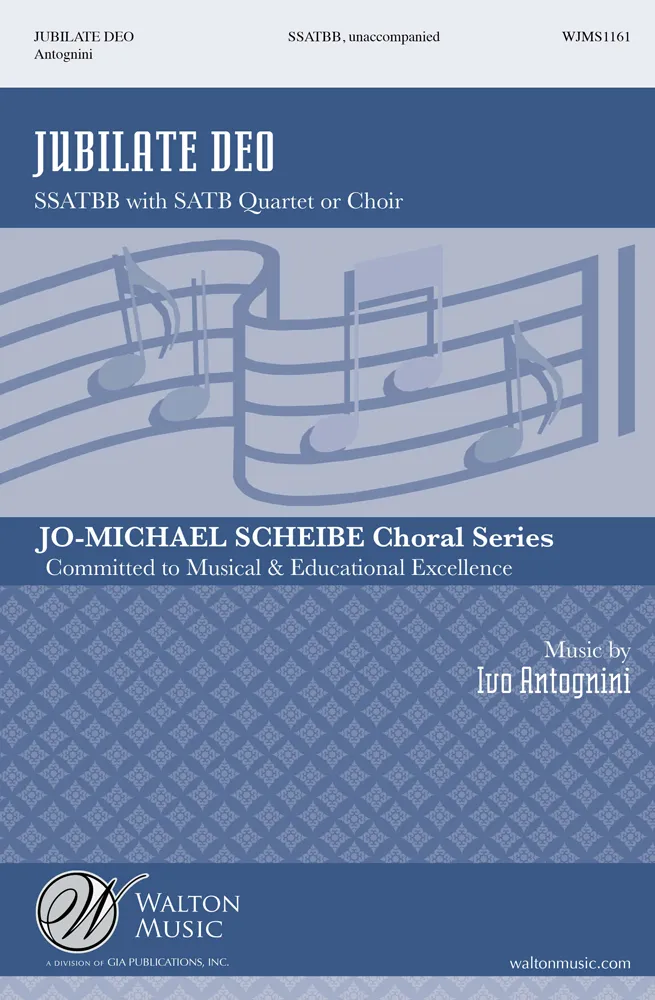 JUBILATE DEO
Antognini

SSATBB, unaccompanied

WJMS1161

JUBILATE DEO

SSATBB with SATB Quartet or Choir

JO-MICHAEL SCHEIBE Choral Series
Committed to Musical & Educational Excellence

Music by
Ivo Antognini

WALTON
MUSIC
A DIVISION OF GIA PUBLICATIONS, INC.

waltonmusic.com